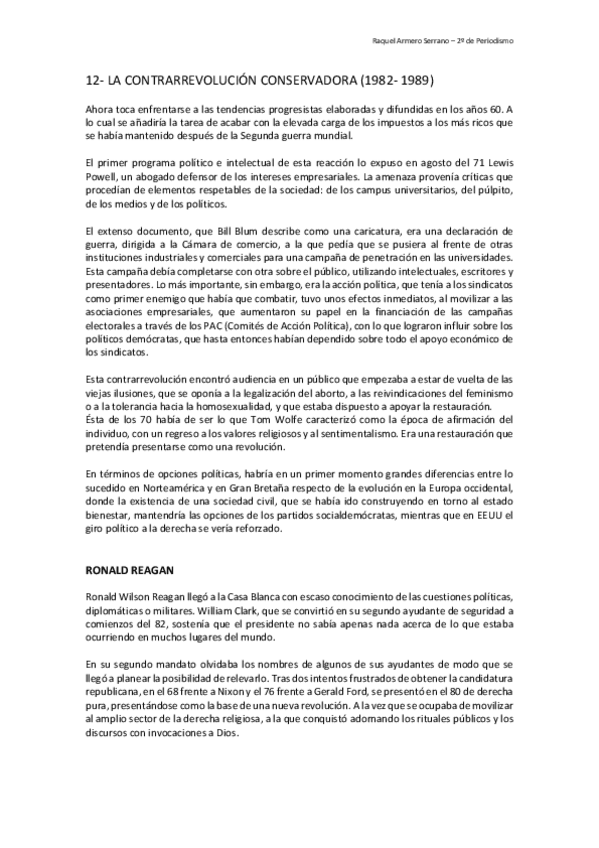 Raquel Armero Serrano – 2º de Periodismo

12- LA CONTRARREVOLUCIÓN CONSERVADORA (1982- 1989)

Ahora toca enfrentarse a las tendencias progresistas elaboradas y difundidas en los años 60. A lo cual se añadiría la tarea de acabar con la elevada carga de los impuestos a los más ricos que se había mantenido después de la Segunda guerra mundial.

El primer programa político e intelectual de esta reacción lo expuso en agosto del 71 Lewis Powell, un abogado defensor de los intereses empresariales. La amenaza provenía críticas que procedían de elementos respetables de la sociedad: de los campus universitarios, del púlpito, de los medios y de los políticos.

El extenso documento, que Bill Blum describe como una caricatura, era una declaración de guerra, dirigida a la Cámara de comercio, a la que pedía que se pusiera al frente de otras instituciones industriales y comerciales para una campaña de penetración en las universidades. Esta campaña debía completarse con otra sobre el público, utilizando intelectuales, escritores y presentadores. Lo más importante, sin embargo, era la acción política, que tenía a los sindicatos como primer enemigo que había que combatir, tuvo unos efectos inmediatos, al movilizar a las asociaciones empresariales, que aumentaron su papel en la financiación de las campañas electorales a través de los PAC (Comités de Acción Política), con lo que lograron influir sobre los políticos demócratas, que hasta entonces habían dependido sobre todo el apoyo económico de los sindicatos.

Esta contrarrevolución encontró audiencia en un público que empezaba a estar de vuelta de las viejas ilusiones, que se oponía a la legalización del aborto, a las reivindicaciones del feminismo o a la tolerancia hacia la homosexualidad, y que estaba dispuesto a apoyar la restauración.
Ésta de los 70 había de ser lo que Tom Wolfe caracterizó como la época de afirmación del individuo, con un regreso a los valores religiosos y al sentimentalismo. Era una restauración que pretendía presentarse como una revolución.

En términos de opciones políticas, habría en un primer momento grandes diferencias entre lo sucedido en Norteamérica y en Gran Bretaña respecto de la evolución en la Europa occidental, donde la existencia de una sociedad civil, que se había ido construyendo en torno al estado bienestar, mantendría las opciones de los partidos socialdemócratas, mientras que en EEUU el giro político a la derecha se vería reforzado.

RONALD REAGAN

Ronald Wilson Reagan llegó a la Casa Blanca con escaso conocimiento de las cuestiones políticas, diplomáticas o militares. William Clark, que se convirtió en su segundo ayudante de seguridad a comienzos del 82, sostenía que el presidente no sabía apenas nada acerca de lo que estaba ocurriendo en muchos lugares del mundo.

En su segundo mandato olvidaba los nombres de algunos de sus ayudantes de modo que se llegó a planear la posibilidad de relevarlo. Tras dos intentos frustrados de obtener la candidatura republicana, en el 68 frente a Nixon y el 76 frente a Gerald Ford, se presentó en el 80 de derecha pura, presentándose como la base de una nueva revolución. A la vez que se ocupaba de movilizar al amplio sector de la derecha religiosa, a la que conquistó adornando los rituales públicos y los discursos con invocaciones a Dios.